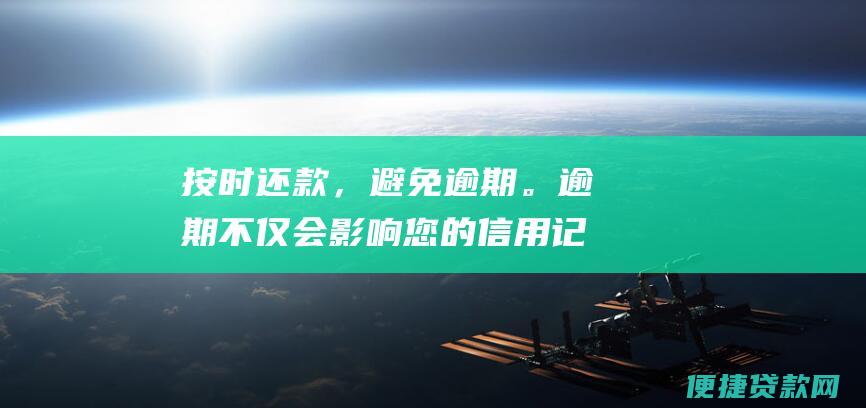 按时还款，避免逾期。逾期不仅会影响您的信用记

便捷贷款网